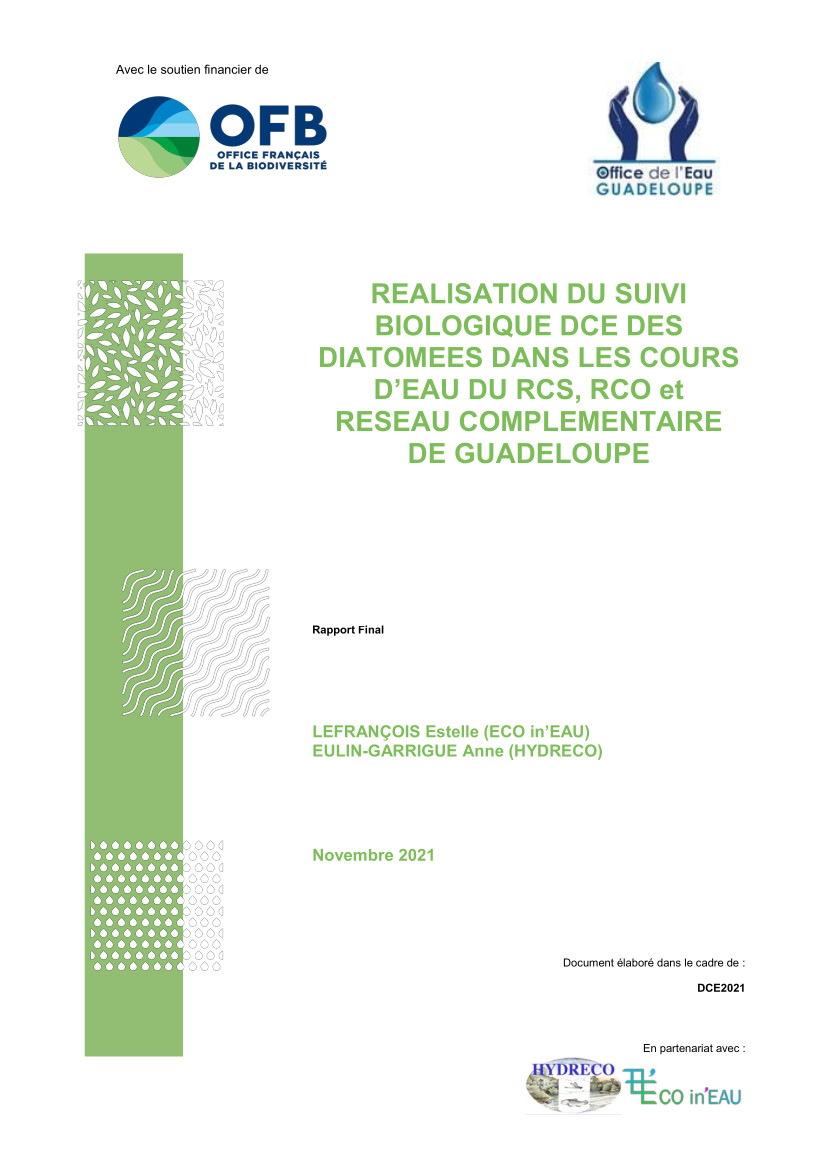 Avec le soutien financier de

OFB
OFFICE FRANÇAIS DE LA BIODIVERSITÉ

Office de l'Eau
GUADELOUPE

REALISATION DU SUIVI BIOLOGIQUE DCE DES DIATOMEES DANS LES COURS D'EAU DU RCS, RCO et RESEAU COMPLEMENTAIRE DE GUADELOUPE

Rapport Final

LEFRANÇOIS Estelle (ECO in'EAU)
EULIN-GARRIGUE Anne (HYDRECO)

Novembre 2021

Document élaboré dans le cadre de :

DCE2021

En partenariat avec :

HYDRECO

ECO in'EAU